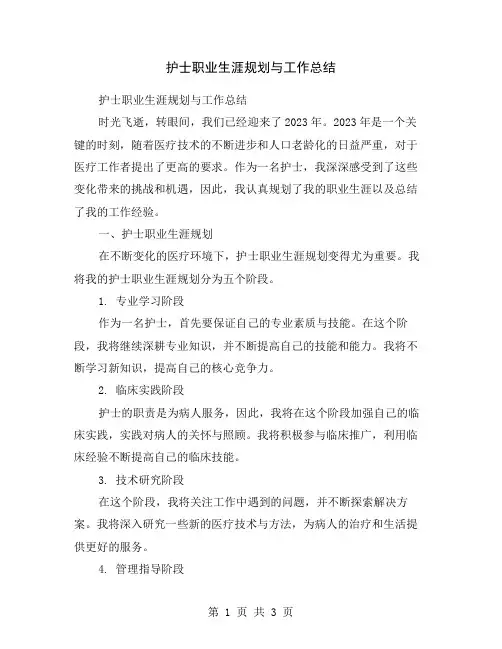 护士职业生涯规划与工作总结

护士职业生涯规划与工作总结

时光飞逝，转眼间，我们已经迎来了2023年。2023年是一个关键的时刻，随着医疗技术的不断进步和人口老龄化的日益严重，对于医疗工作者提出了更高的要求。作为一名护士，我深深感受到了这些变化带来的挑战和机遇，因此，我认真规划了我的职业生涯以及总结了我的工作经验。

一、护士职业生涯规划

在不断变化的医疗环境下，护士职业生涯规划变得尤为重要。我将我的护士职业生涯规划分为五个阶段。

1. 专业学习阶段

作为一名护士，首先要保证自己的专业素质与技能。在这个阶段，我将继续深耕专业知识，并不断提高自己的技能和能力。我将不断学习新知识，提高自己的核心竞争力。

2. 临床实践阶段

护士的职责是为病人服务，因此，我将在这个阶段加强自己的临床实践，实践对病人的关怀与照顾。我将积极参与临床推广，利用临床经验不断提高自己的临床技能。

3. 技术研究阶段

在这个阶段，我将关注工作中遇到的问题，并不断探索解决方案。我将深入研究一些新的医疗技术与方法，为病人的治疗和生活提供更好的服务。

4. 管理指导阶段

第 1 页 共 3 页